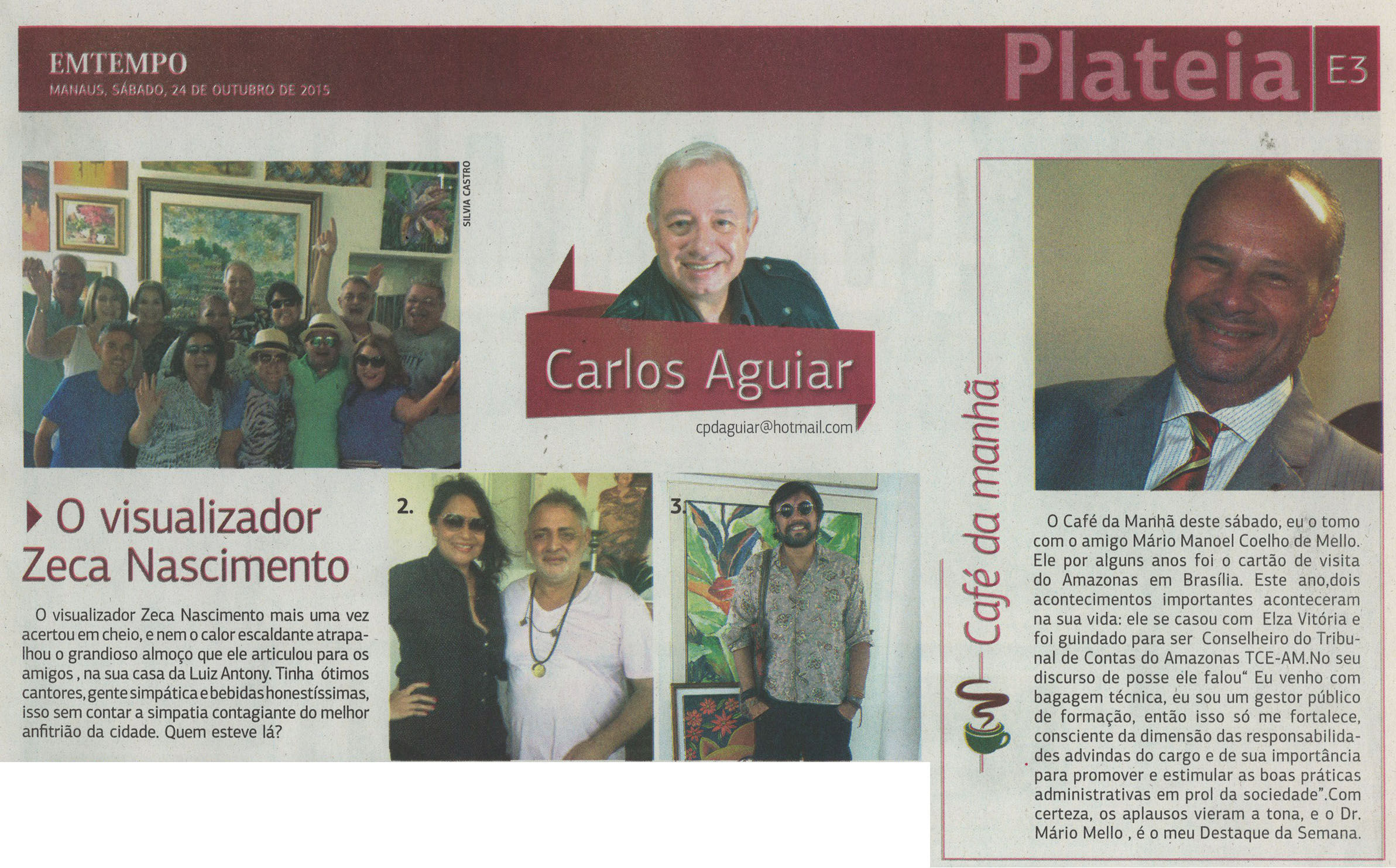 EMTEMPO
MANAUS, SÁBADO, 24 DE OUTUBRO DE 2015

Plateia E3

SILVIA CASTRO

Carlos Aguiar

cpdaguiar@hotmail.com

O visualizador Zeca Nascimento

O visualizador Zeca Nascimento mais uma vez acertou em cheio, e nem o calor escaldante atrapalhou o grandioso almoço que ele articulou para os amigos , na sua casa da Luiz Antony. Tinha ótimos cantores, gente simpática e bebidas honestíssimas, isso sem contar a simpatia contagiante do melhor anfitrião da cidade. Quem esteve lá?

2.

3.

Café da manhã

O Café da Manhã deste sábado, eu o tomo com o amigo Mário Manoel Coelho de Mello. Ele por alguns anos foi o cartão de visita do Amazonas em Brasília. Este ano,dois acontecimentos importantes aconteceram na sua vida: ele se casou com Elza Vitória e foi guindado para ser Conselheiro do Tribunal de Contas do Amazonas TCE-AM.No seu discurso de posse ele falou" Eu venho com bagagem técnica, eu sou um gestor público de formação, então isso só me fortalece, consciente da dimensão das responsabilidades advindas do cargo e de sua importância para promover e estimular as boas práticas administrativas em prol da sociedade".Com certeza, os aplausos vieram a tona, e o Dr. Mário Mello , é o meu Destaque da Semana.